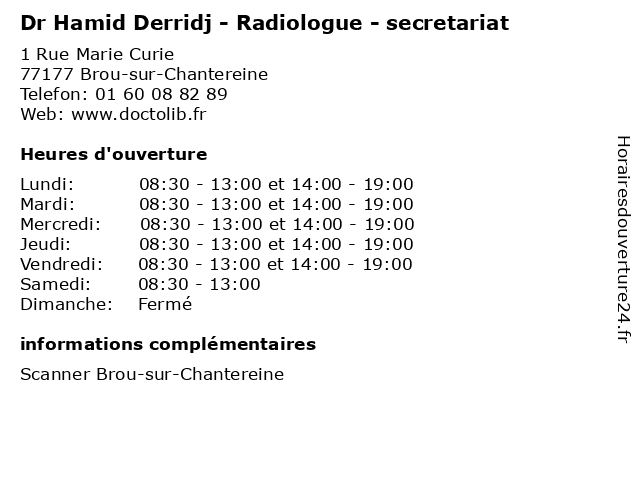 Dr Hamid Derridj - Radiologue - secretariat

1 Rue Marie Curie
77177 Brou-sur-Chantereine
Telefon: 01 60 08 82 89
Web: www.doctolib.fr

Heures d'ouverture

Lundi: 08:30 - 13:00 et 14:00 - 19:00
Mardi: 08:30 - 13:00 et 14:00 - 19:00
Mercredi: 08:30 - 13:00 et 14:00 - 19:00
Jeudi: 08:30 - 13:00 et 14:00 - 19:00
Vendredi: 08:30 - 13:00 et 14:00 - 19:00
Samedi: 08:30 - 13:00
Dimanche: Fermé

informations complémentaires

Scanner Brou-sur-Chantereine

Horairesdouverture24.fr